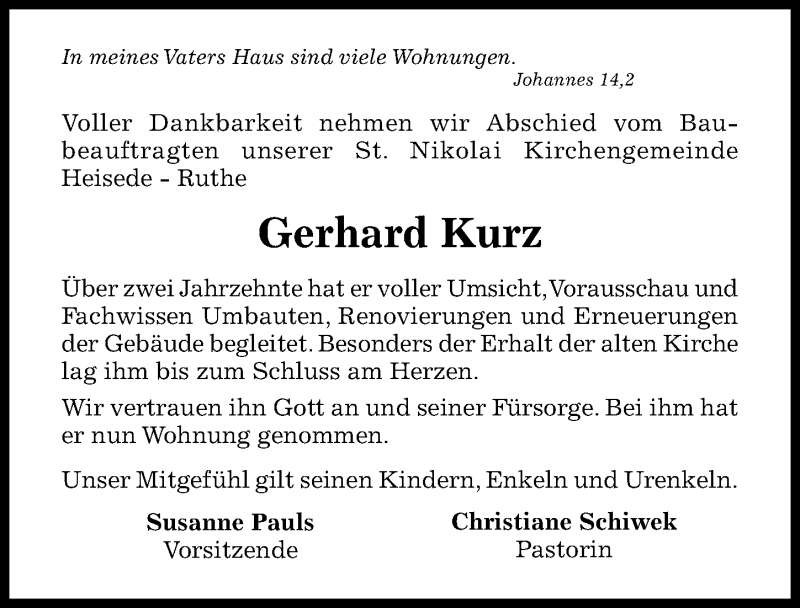 In meines Vaters Haus sind viele Wohnungen.
Johannes 14,2

Voller Dankbarkeit nehmen wir Abschied vom Baubeauftragten unserer St. Nikolai Kirchengemeinde Heisede - Ruthe

Gerhard Kurz

Über zwei Jahrzehnte hat er voller Umsicht, Vorausschau und Fachwissen Umbauten, Renovierungen und Erneuerungen der Gebäude begleitet. Besonders der Erhalt der alten Kirche lag ihm bis zum Schluss am Herzen.

Wir vertrauen ihn Gott an und seiner Fürsorge. Bei ihm hat er nun Wohnung genommen.

Unser Mitgefühl gilt seinen Kindern, Enkeln und Urenkeln.

Susanne Pauls
Vorsitzende

Christiane Schiwek
Pastorin